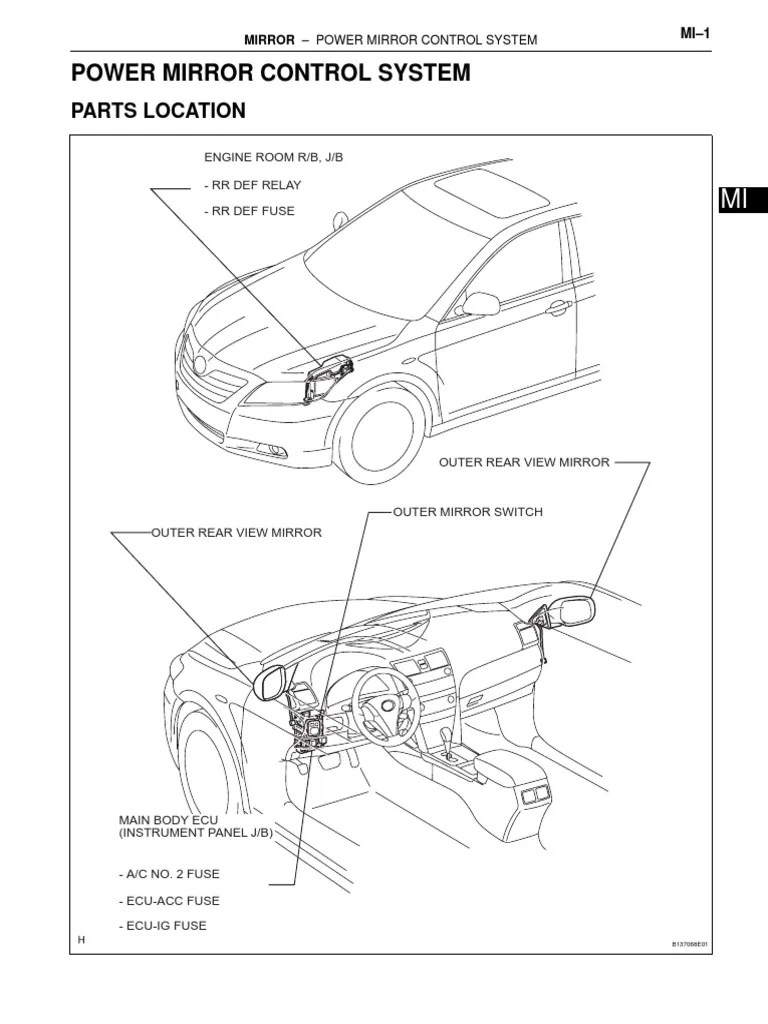 MIRROR – POWER MIRROR CONTROL SYSTEM

MI–1

POWER MIRROR CONTROL SYSTEM

PARTS LOCATION

MI

ENGINE ROOM R/B, J/B

- RR DEF RELAY

- RR DEF FUSE

OUTER REAR VIEW MIRROR

OUTER MIRROR SWITCH

OUTER REAR VIEW MIRROR

MAIN BODY ECU
(INSTRUMENT PANEL J/B)

- A/C NO. 2 FUSE

- ECU-ACC FUSE

- ECU-IG FUSE

H

B137068E01